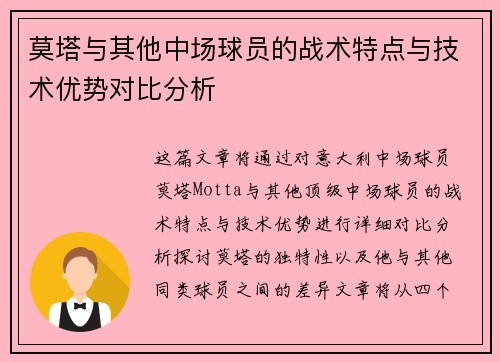 莫塔与其他中场球员的战术特点与技术优势对比分析

这篇文章将通过对意大利中场球员莫塔Motta与其他顶级中场球员的战术特点与技术优势进行详细对比分析探讨莫塔的独特性以及他与其他同类球员之间的差异文章将从四个